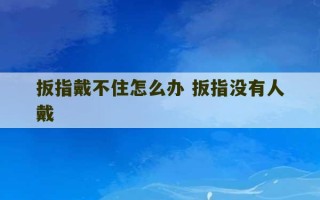 扳指戴不住怎么办 扳指没有人戴